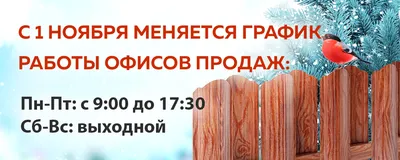 С 1 НОЯБРЯ МЕНЯЕТСЯ ГРАФИК РАБОТЫ ОФИСОВ ПРОДАЖ:

Пн-Пт: с 9:00 до 17:30
Сб-Вс: выходной